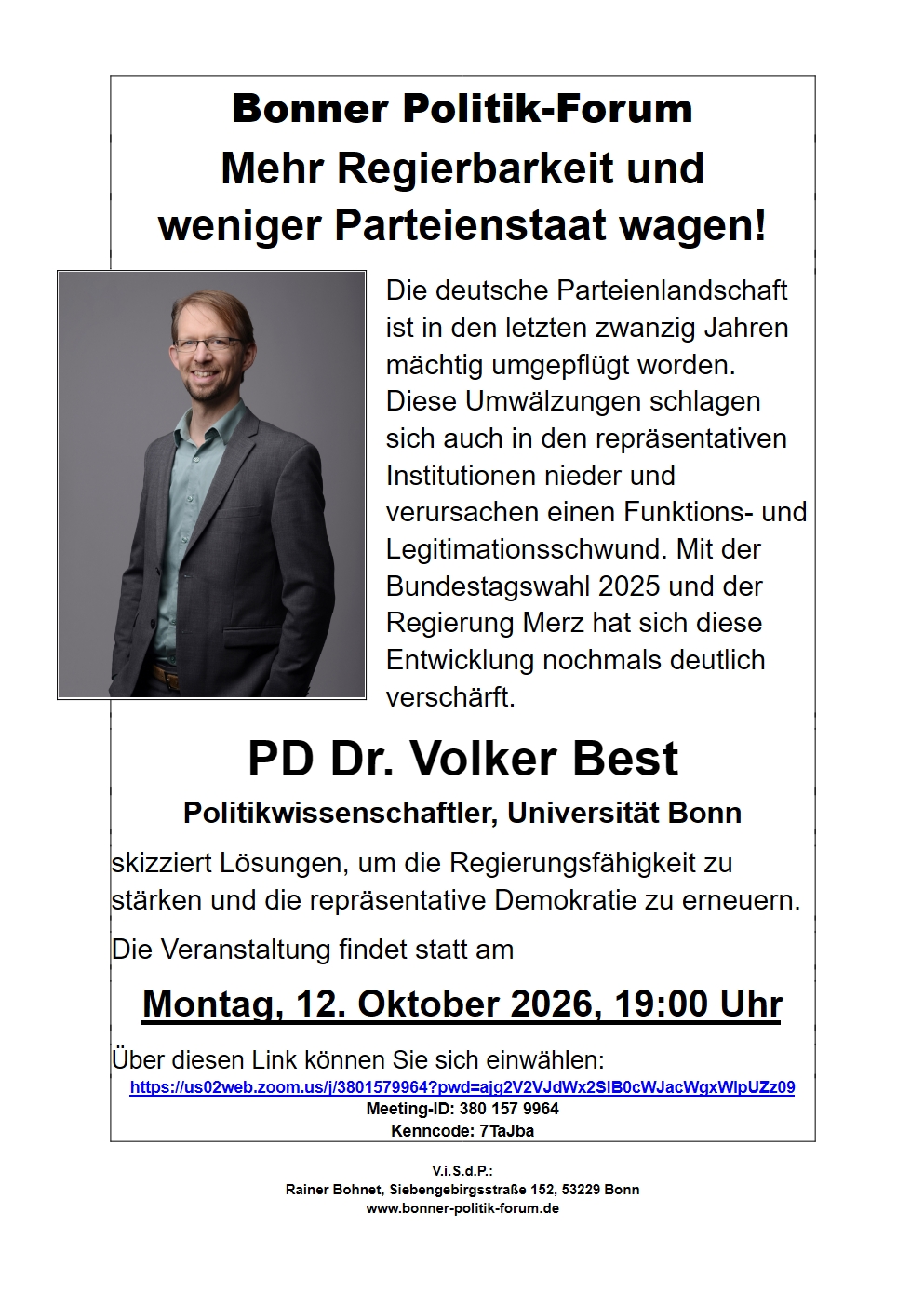 Bonner Politik-Forum
Mehr Regierbarkeit und weniger Parteienstaat wagen!

Die deutsche Parteienlandschaft ist in den letzten zwanzig Jahren mächtig umgepflügt worden. Diese Umwälzungen schlagen sich auch in den repräsentativen Institutionen nieder und verursachen einen Funktions- und Legitimationsschwund. Mit der Bundestagswahl 2025 und der Regierung Merz hat sich diese Entwicklung nochmals deutlich verschärft.

PD Dr. Volker Best
Politikwissenschaftler, Universität Bonn

skizziert Lösungen, um die Regierungsfähigkeit zu stärken und die repräsentative Demokratie zu erneuern.

Die Veranstaltung findet statt am

Montag, 12. Oktober 2026, 19:00 Uhr

Über diesen Link können Sie sich einwählen:
https://us02web.zoom.us/j/3801579964?pwd=ajg2V2VJdWx2SlB0cWJacWgxWlpUZz09
Meeting-ID: 380 157 9964
Kenncode: 7TaJba

V.i.S.d.P.:
Rainer Bohnet, Siebengebirgsstraße 152, 53229 Bonn
www.bonner-politik-forum.de